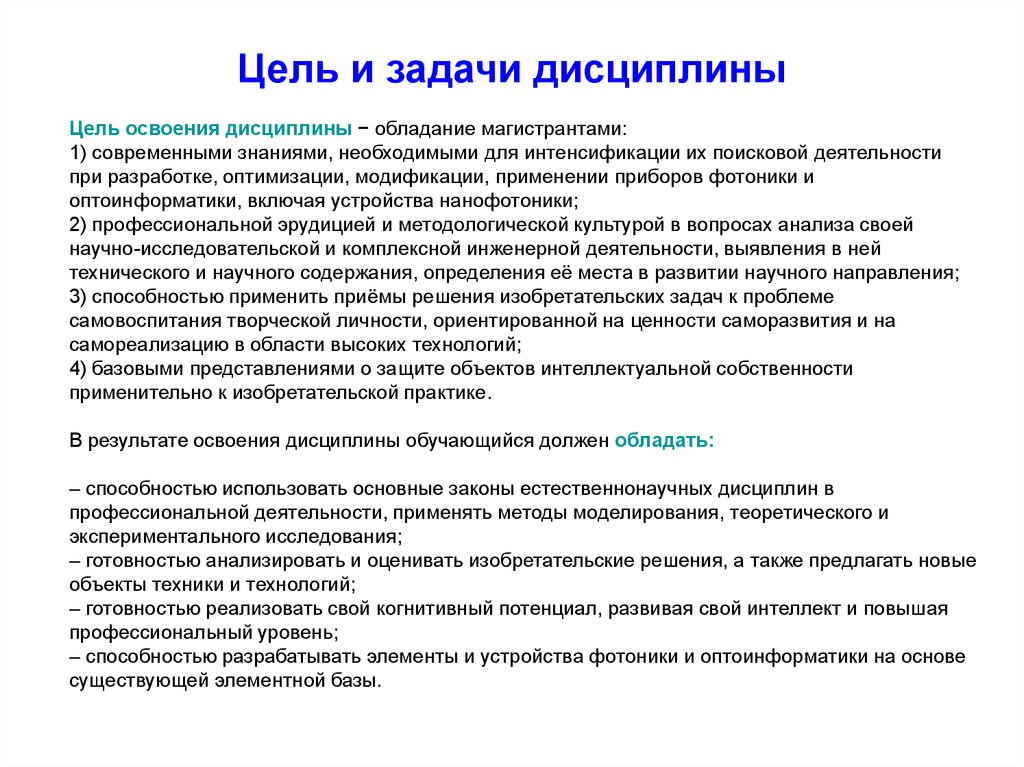 Цель и задачи дисциплины

Цель освоения дисциплины − обладание магистрантами:
1) современными знаниями, необходимыми для интенсификации их поисковой деятельности при разработке, оптимизации, модификации, применении приборов фотоники и оптоинформатики, включая устройства нанофотоники;
2) профессиональной эрудицией и методологической культурой в вопросах анализа своей научно-исследовательской и комплексной инженерной деятельности, выявления в ней технического и научного содержания, определения её места в развитии научного направления;
3) способностью применить приёмы решения изобретательских задач к проблеме самовоспитания творческой личности, ориентированной на ценности саморазвития и на самореализацию в области высоких технологий;
4) базовыми представлениями о защите объектов интеллектуальной собственности применительно к изобретательской практике.

В результате освоения дисциплины обучающийся должен обладать:

– способностью использовать основные законы естественнонаучных дисциплин в профессиональной деятельности, применять методы моделирования, теоретического и экспериментального исследования;
– готовностью анализировать и оценивать изобретательские решения, а также предлагать новые объекты техники и технологий;
– готовностью реализовать свой когнитивный потенциал, развивая свой интеллект и повышая профессиональный уровень;
– способностью разрабатывать элементы и устройства фотоники и оптоинформатики на основе существующей элементной базы.